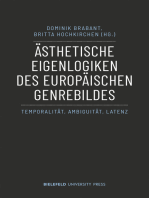 DOMINIK BRABANT, BRITTA HOCHKIRCHEN (HG.)

ÄSTHETISCHE EIGENLOGIKEN DES EUROPÄISCHEN GENREBILDES

TEMPORALITÄT, AMBIGUITÄT, LATENZ

BIELEFELD UNIVERSITY PRESS